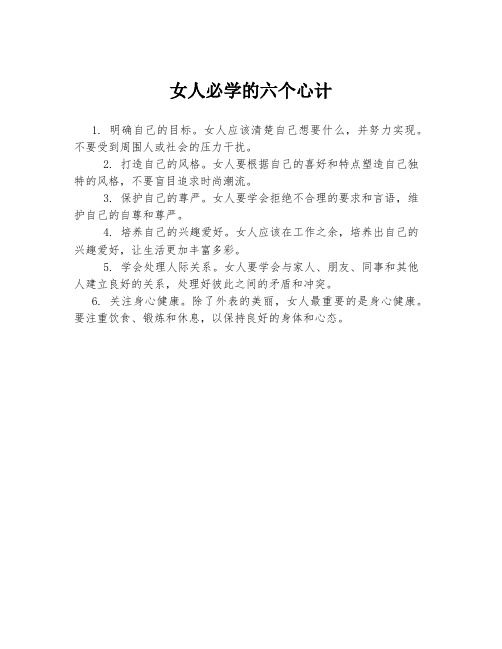 女人必学的六个心计

1. 明确自己的目标。女人应该清楚自己想要什么，并努力实现。不要受到周围人或社会的压力干扰。

2. 打造自己的风格。女人要根据自己的喜好和特点塑造自己独特的风格，不要盲目追求时尚潮流。

3. 保护自己的尊严。女人要学会拒绝不合理的要求和言语，维护自己的自尊和尊严。

4. 培养自己的兴趣爱好。女人应该在工作之余，培养出自己的兴趣爱好，让生活更加丰富多彩。

5. 学会处理人际关系。女人要学会与家人、朋友、同事和其他人建立良好的关系，处理好彼此之间的矛盾和冲突。

6. 关注身心健康。除了外表的美丽，女人最重要的是身心健康。要注重饮食、锻炼和休息，以保持良好的身体和心态。